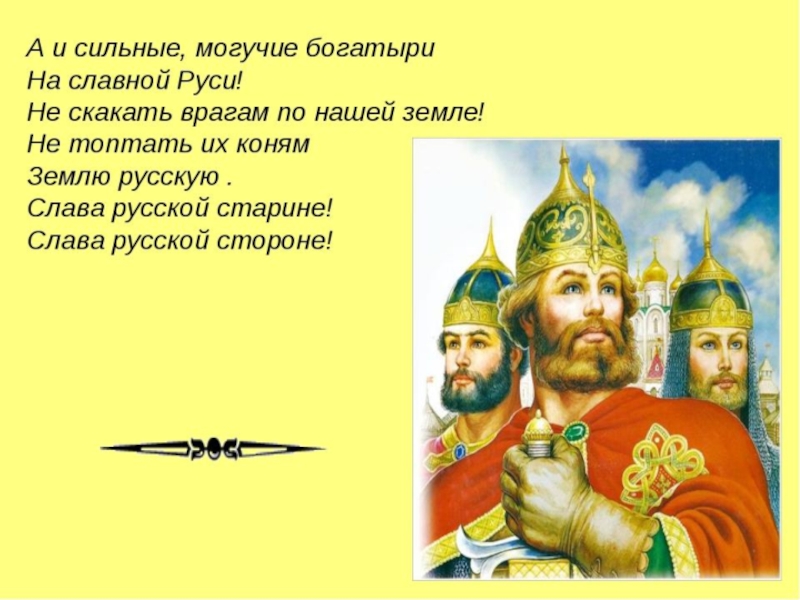 А и сильные, могучие богатыри
На славной Руси!
Не скакать врагам по нашей земле!
Не топтать их коням
Землю русскую .
Слава русской старине!
Слава русской стороне!